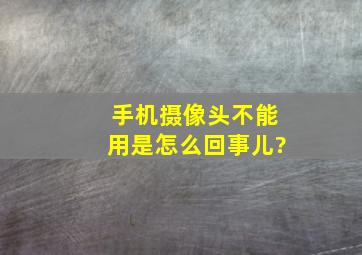 手机摄像头不能用是怎么回事儿?